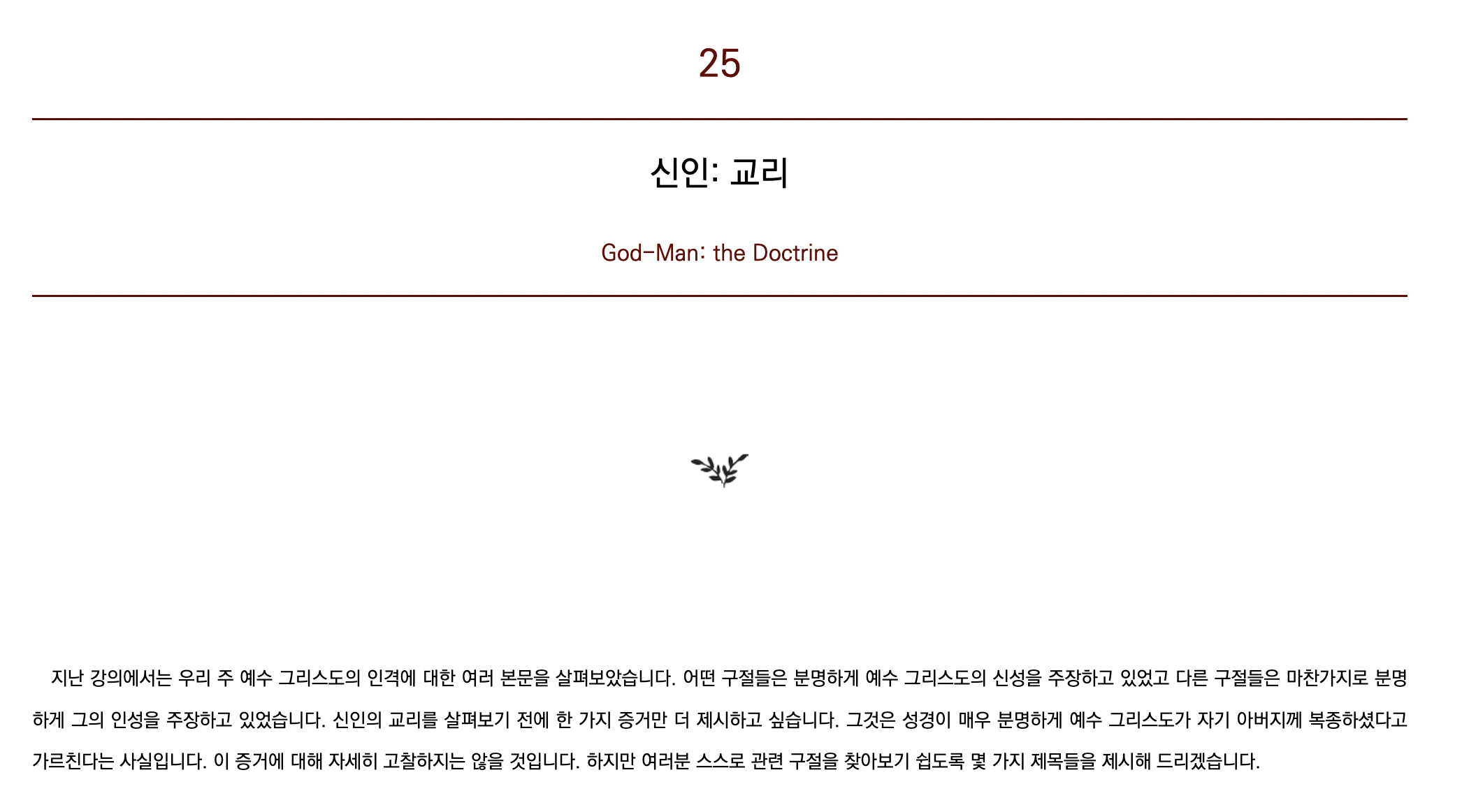 25

신인: 교리

God-Man: the Doctrine

지난 강의에서는 우리 주 예수 그리스도의 인격에 대한 여러 본문을 살펴보았습니다. 어떤 구절들은 분명하게 예수 그리스도의 신성을 주장하고 있었고 다른 구절들은 마찬가지로 분명하게 그의 인성을 주장하고 있었습니다. 신인의 교리를 살펴보기 전에 한 가지 증거만 더 제시하고 싶습니다. 그것은 성경이 매우 분명하게 예수 그리스도가 자기 아버지께 복종하셨다고 가르친다는 사실입니다. 이 증거에 대해 자세히 고찰하지는 않을 것입니다. 하지만 여러분 스스로 관련 구절을 찾아보기 쉽도록 몇 가지 제목들을 제시해 드리겠습니다.